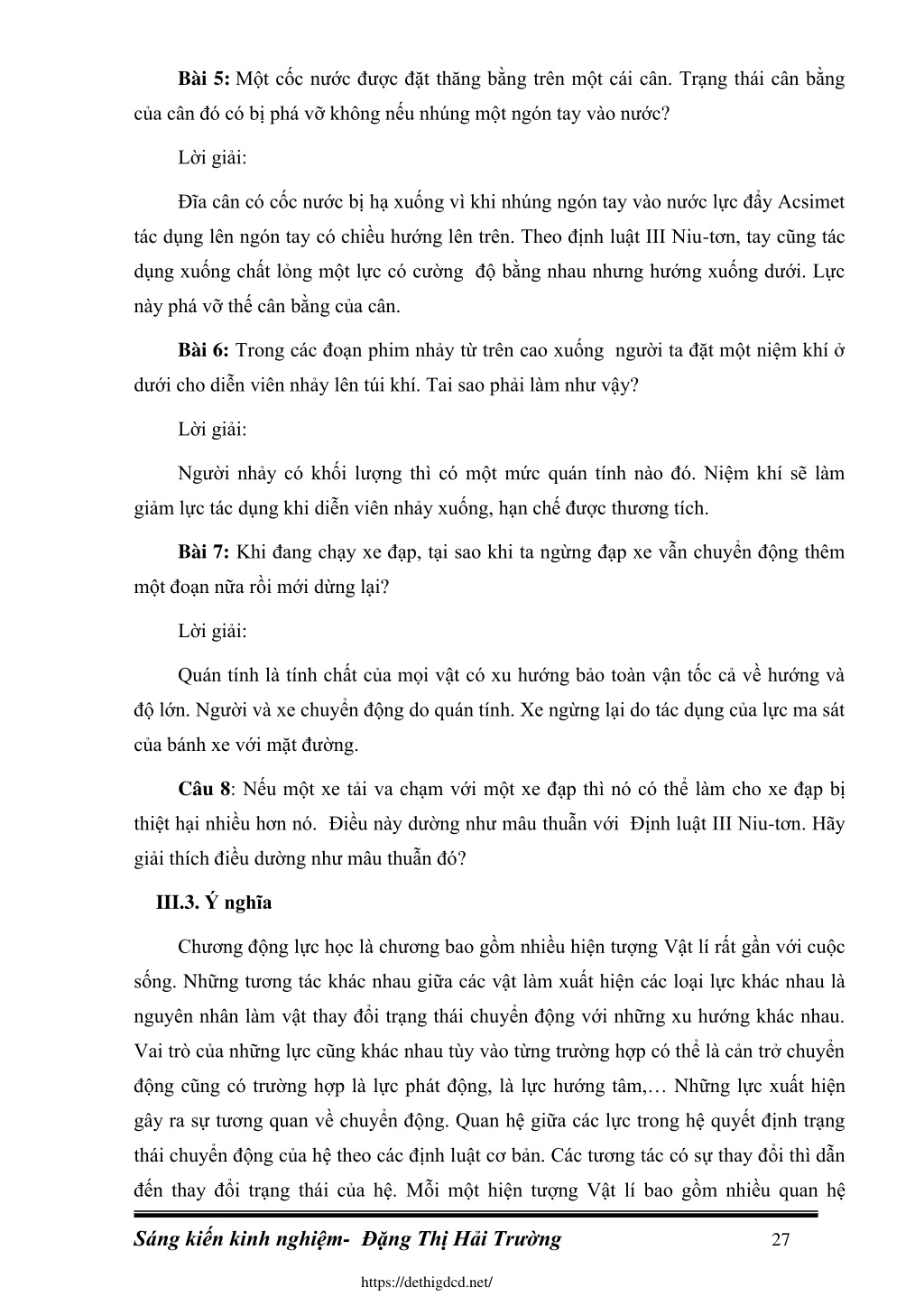 **Bài 5:** Một cốc nước được đặt thăng bằng trên một cái cân. Trạng thái cân bằng của cân đó có bị phá vỡ không nếu nhúng một ngón tay vào nước?

Lời giải:

Đĩa cân có cốc nước bị hạ xuống vì khi nhúng ngón tay vào nước lực đẩy Acsimet tác dụng lên ngón tay có chiều hướng lên trên. Theo định luật III Niu-tơn, tay cũng tác dụng xuống chất lỏng một lực có cường độ bằng nhau nhưng hướng xuống dưới. Lực này phá vỡ thế cân bằng của cân.

**Bài 6:** Trong các đoạn phim nhảy từ trên cao xuống người ta đặt một niệm khí ở dưới cho diễn viên nhảy lên túi khí. Tai sao phải làm như vậy?

Lời giải:

Người nhảy có khối lượng thì có một mức quán tính nào đó. Niệm khí sẽ làm giảm lực tác dụng khi diễn viên nhảy xuống, hạn chế được thương tích.

**Bài 7:** Khi đang chạy xe đạp, tại sao khi ta ngừng đạp xe vẫn chuyển động thêm một đoạn nữa rồi mới dừng lại?

Lời giải:

Quán tính là tính chất của mọi vật có xu hướng bảo toàn vận tốc cả về hướng và độ lớn. Người và xe chuyển động do quán tính. Xe ngừng lại do tác dụng của lực ma sát của bánh xe với mặt đường.

**Câu 8**: Nếu một xe tải va chạm với một xe đạp thì nó có thể làm cho xe đạp bị thiệt hại nhiều hơn nó. Điều này dường như mâu thuẫn với Định luật III Niu-tơn. Hãy giải thích điều dường như mâu thuẫn đó?

**III.3. Ý nghĩa**

Chương động lực học là chương bao gồm nhiều hiện tượng Vật lí rất gần với cuộc sống. Những tương tác khác nhau giữa các vật làm xuất hiện các loại lực khác nhau là nguyên nhân làm vật thay đổi trạng thái chuyển động với những xu hướng khác nhau. Vai trò của những lực cũng khác nhau tùy vào từng trường hợp có thể là cản trở chuyển động cũng có trường hợp là lực phát động, là lực hướng tâm,… Những lực xuất hiện gây ra sự tương quan về chuyển động. Quan hệ giữa các lực trong hệ quyết định trạng thái chuyển động của hệ theo các định luật cơ bản. Các tương tác có sự thay đổi thì dẫn đến thay đổi trạng thái của hệ. Mỗi một hiện tượng Vật lí bao gồm nhiều quan hệ

*Sáng kiến kinh nghiệm- Đặng Thị Hải Trường* 27

https://dethigdcd.net/